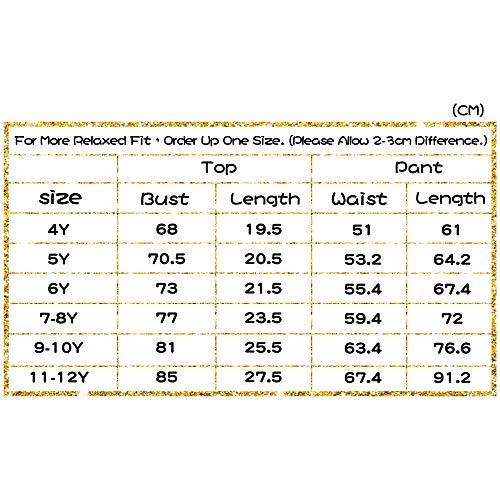 (CM)

For More Relaxed Fit · Order Up One Size. (Please Allow 2-3cm Difference.)

| | Top | | Pant | |
|---|---|---|---|---|
| size | Bust | Length | Waist | Length |
| 4Y | 68 | 19.5 | 51 | 61 |
| 5Y | 70.5 | 20.5 | 53.2 | 64.2 |
| 6Y | 73 | 21.5 | 55.4 | 67.4 |
| 7-8Y | 77 | 23.5 | 59.4 | 72 |
| 9-10Y | 81 | 25.5 | 63.4 | 76.6 |
| 11-12Y | 85 | 27.5 | 67.4 | 91.2 |